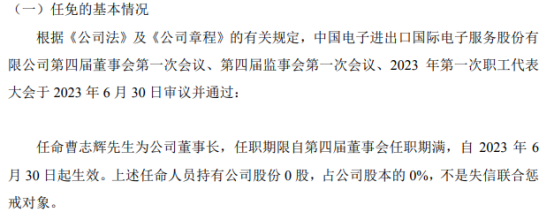 （一）任免的基本情况

根据《公司法》及《公司章程》的有关规定，中国电子进出口国际电子服务股份有限公司第四届董事会第一次会议、第四届监事会第一次会议、2023 年第一次职工代表大会于 2023 年 6 月 30 日审议并通过：

任命曹志辉先生为公司董事长，任职期限自第四届董事会任职期满，自 2023 年 6 月 30 日起生效。上述任命人员持有公司股份 0 股，占公司股本的 0%，不是失信联合惩戒对象。